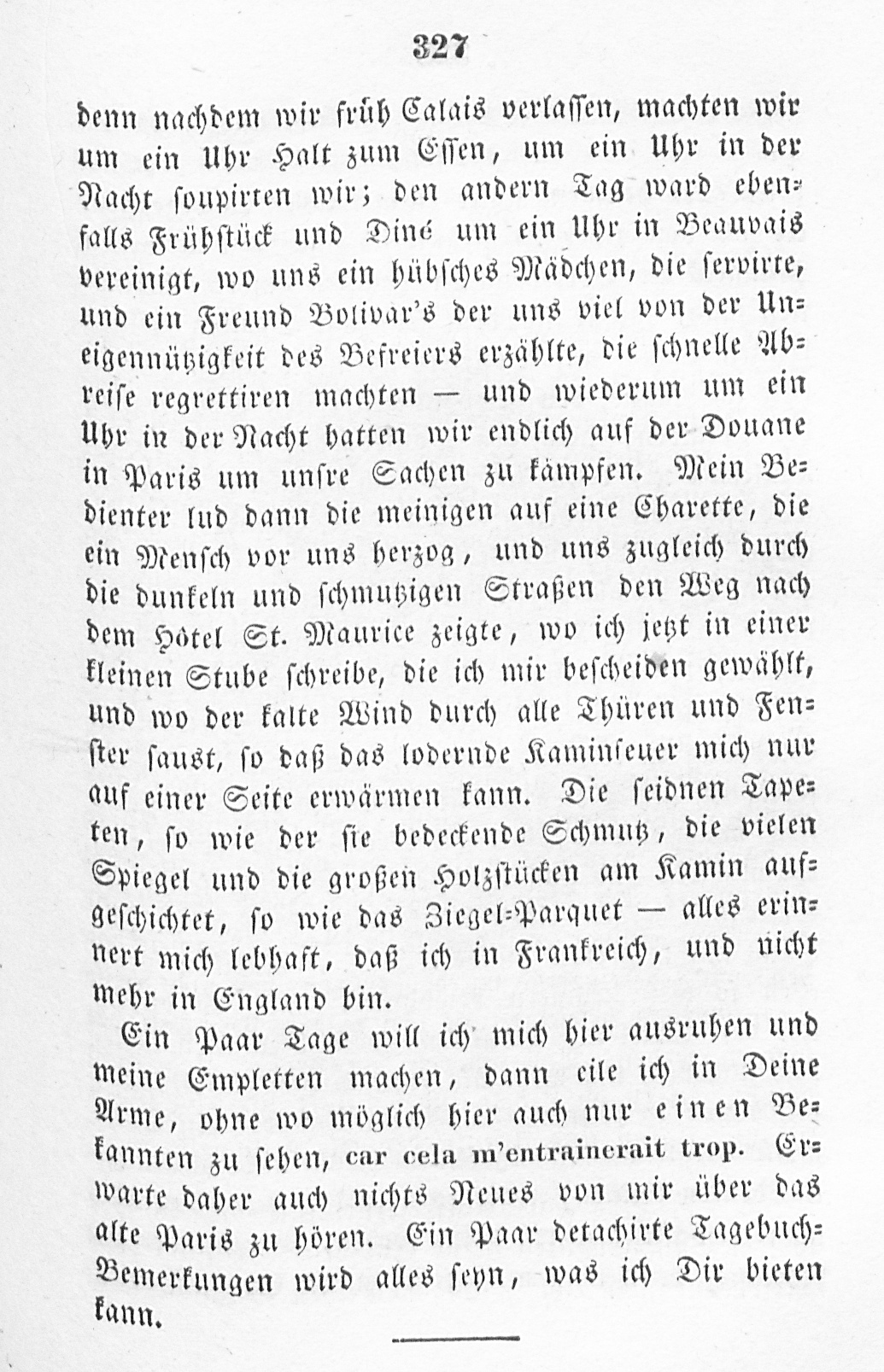 327

denn nachdem wir früh Calais verlassen, machten wir um ein Uhr Halt zum Essen, um ein Uhr in der Nacht soupirten wir; den andern Tag ward ebenfalls Frühstück und Diné um ein Uhr in Beauvais vereinigt, wo uns ein hübsches Mädchen, die servirte, und ein Freund Bolivar's der uns viel von der Uneigennützigkeit des Befreiers erzählte, die schnelle Abreise regrettiren machten — und wiederum um ein Uhr in der Nacht hatten wir endlich auf der Douane in Paris um unsre Sachen zu kämpfen. Mein Bedienter lud dann die meinigen auf eine Charette, die ein Mensch vor uns herzog, und uns zugleich durch die dunkeln und schmutzigen Straßen den Weg nach dem Hôtel St. Maurice zeigte, wo ich jetzt in einer kleinen Stube schreibe, die ich mir bescheiden gewählt, und wo der kalte Wind durch alle Thüren und Fenster saust, so daß das lodernde Kaminfeuer mich nur auf einer Seite erwärmen kann. Die seidnen Tapeten, so wie der sie bedeckende Schmutz, die vielen Spiegel und die großen Holzstücken am Kamin aufgeschichtet, so wie das Ziegel-Parquet — alles erinnert mich lebhaft, daß ich in Frankreich, und nicht mehr in England bin.

Ein Paar Tage will ich mich hier ausruhen und meine Empletten machen, dann eile ich in Deine Arme, ohne wo möglich hier auch nur einen Bekannten zu sehen, car cela m'entrainerait trop. Erwarte daher auch nichts Neues von mir über das alte Paris zu hören. Ein Paar detachirte Tagebuch-Bemerkungen wird alles seyn, was ich Dir bieten kann.